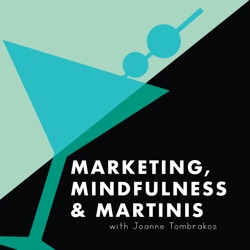 MARKETING, MINDFULNESS & MARTINIS
with Joanne Tombrakos